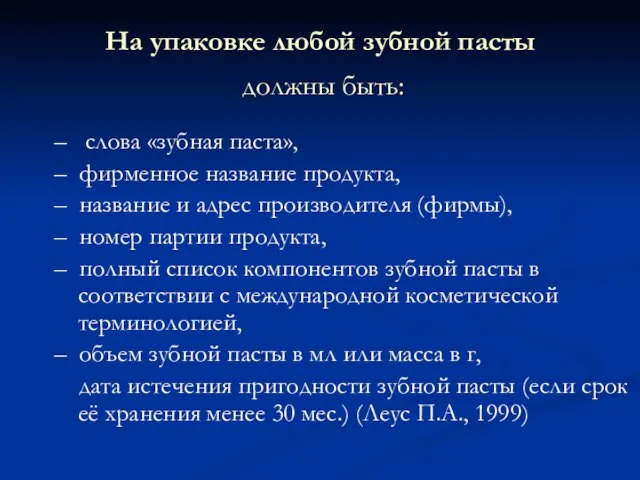 На упаковке любой зубной пасты

должны быть:

– слова «зубная паста»,

– фирменное название продукта,

– название и адрес производителя (фирмы),

– номер партии продукта,

– полный список компонентов зубной пасты в соответствии с международной косметической терминологией,

– объем зубной пасты в мл или масса в г,

дата истечения пригодности зубной пасты (если срок её хранения менее 30 мес.) (Леус П.А., 1999)